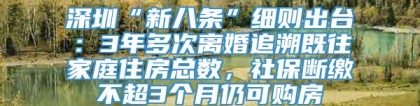 深圳“新八条”细则出台：3年多次离婚追溯既往家庭住房总数，社保断缴不超3个月仍可购房